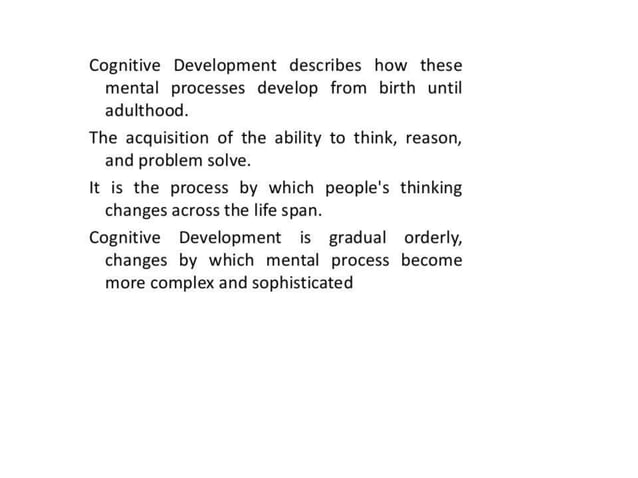 Cognitive Development describes how these mental processes develop from birth until adulthood.

The acquisition of the ability to think, reason, and problem solve.

It is the process by which people's thinking changes across the life span.

Cognitive Development is gradual orderly, changes by which mental process become more complex and sophisticated